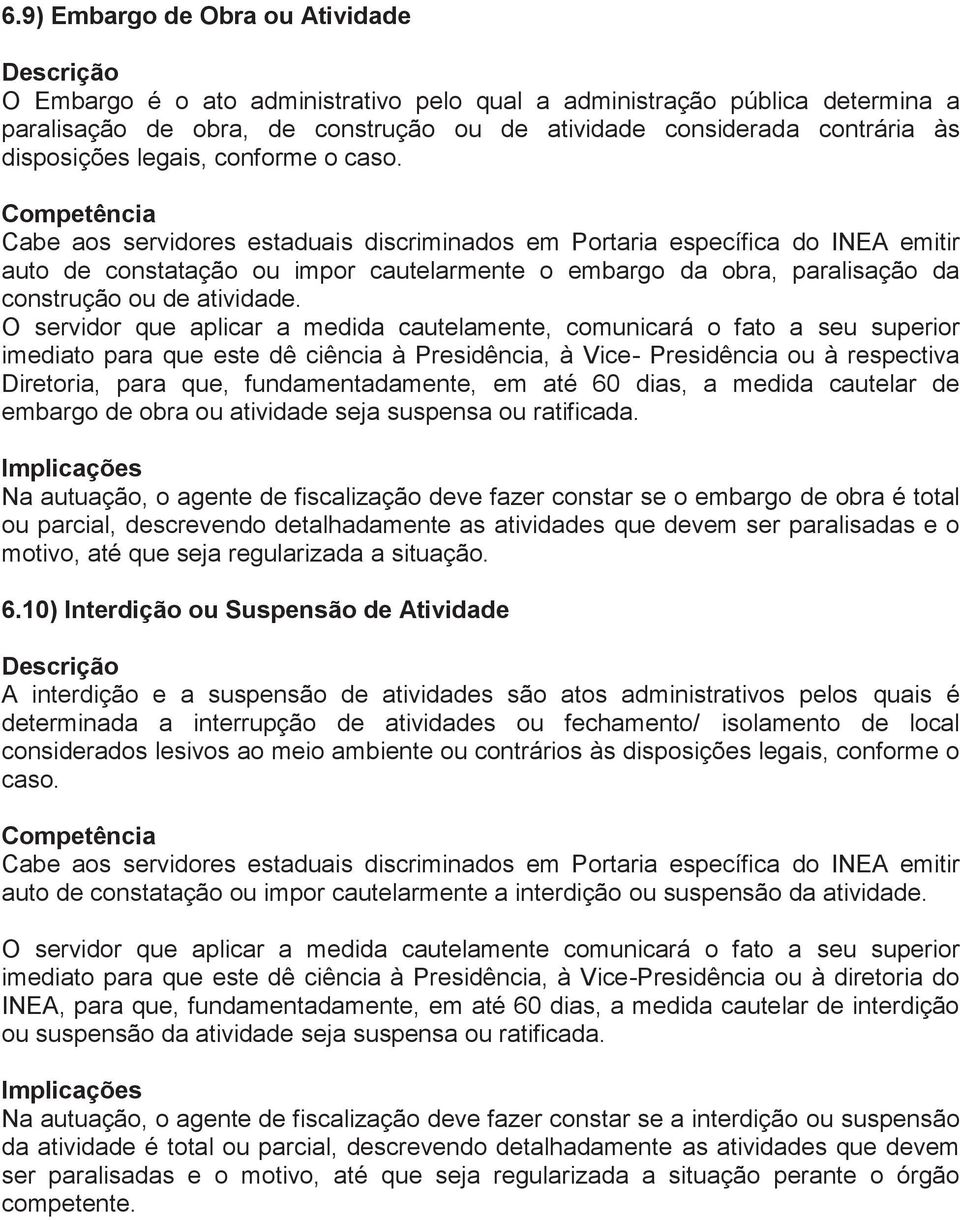 6.9) Embargo de Obra ou Atividade

Descrição
O Embargo é o ato administrativo pelo qual a administração pública determina a paralisação de obra, de construção ou de atividade considerada contrária às disposições legais, conforme o caso.

Competência
Cabe aos servidores estaduais discriminados em Portaria específica do INEA emitir auto de constatação ou impor cautelarmente o embargo da obra, paralisação da construção ou de atividade.
O servidor que aplicar a medida cautelamente, comunicará o fato a seu superior imediato para que este dê ciência à Presidência, à Vice- Presidência ou à respectiva Diretoria, para que, fundamentadamente, em até 60 dias, a medida cautelar de embargo de obra ou atividade seja suspensa ou ratificada.

Implicações
Na autuação, o agente de fiscalização deve fazer constar se o embargo de obra é total ou parcial, descrevendo detalhadamente as atividades que devem ser paralisadas e o motivo, até que seja regularizada a situação.

6.10) Interdição ou Suspensão de Atividade

Descrição
A interdição e a suspensão de atividades são atos administrativos pelos quais é determinada a interrupção de atividades ou fechamento/ isolamento de local considerados lesivos ao meio ambiente ou contrários às disposições legais, conforme o caso.

Competência
Cabe aos servidores estaduais discriminados em Portaria específica do INEA emitir auto de constatação ou impor cautelarmente a interdição ou suspensão da atividade.

O servidor que aplicar a medida cautelamente comunicará o fato a seu superior imediato para que este dê ciência à Presidência, à Vice-Presidência ou à diretoria do INEA, para que, fundamentadamente, em até 60 dias, a medida cautelar de interdição ou suspensão da atividade seja suspensa ou ratificada.

Implicações
Na autuação, o agente de fiscalização deve fazer constar se a interdição ou suspensão da atividade é total ou parcial, descrevendo detalhadamente as atividades que devem ser paralisadas e o motivo, até que seja regularizada a situação perante o órgão competente.